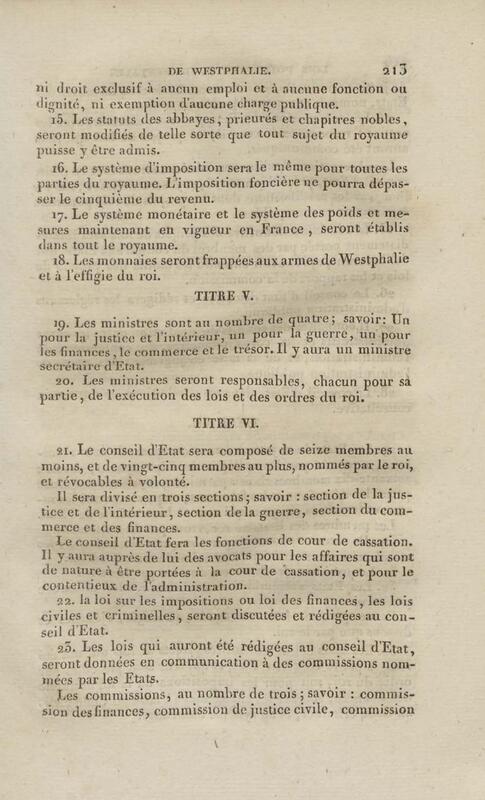 DE WESTPHALIE. 213

ni droit exclusif à aucun emploi et à aucune fonction ou dignité, ni exemption d'aucune charge publique.

15. Les statuts des abbayes, prieurés et chapitres nobles, seront modifiés de telle sorte que tout sujet du royaume puisse y être admis.

16. Le système d'imposition sera le même pour toutes les parties du royaume. L'imposition foncière ne pourra dépasser le cinquième du revenu.

17. Le système monétaire et le système des poids et mesures maintenant en vigueur en France, seront établis dans tout le royaume.

18. Les monnaies seront frappées aux armes de Westphalie et à l'effigie du roi.

TITRE V.

19. Les ministres sont au nombre de quatre; savoir: Un pour la justice et l'intérieur, un pour la guerre, un pour les finances, le commerce et le trésor. Il y aura un ministre secrétaire d'Etat.

20. Les ministres seront responsables, chacun pour sa partie, de l'exécution des lois et des ordres du roi.

TITRE VI.

21. Le conseil d'Etat sera composé de seize membres au moins, et de vingt-cinq membres au plus, nommés par le roi, et révocables à volonté.

Il sera divisé en trois sections; savoir : section de la justice et de l'intérieur, section de la guerre, section du commerce et des finances.

Le conseil d'Etat fera les fonctions de cour de cassation. Il y aura auprès de lui des avocats pour les affaires qui sont de nature à être portées à la cour de cassation, et pour le contentieux de l'administration.

22. la loi sur les impositions ou loi des finances, les lois civiles et criminelles, seront discutées et rédigées au conseil d'Etat.

23. Les lois qui auront été rédigées au conseil d'Etat, seront données en communication à des commissions nommées par les Etats.

Les commissions, au nombre de trois; savoir : commission des finances, commission de justice civile, commission